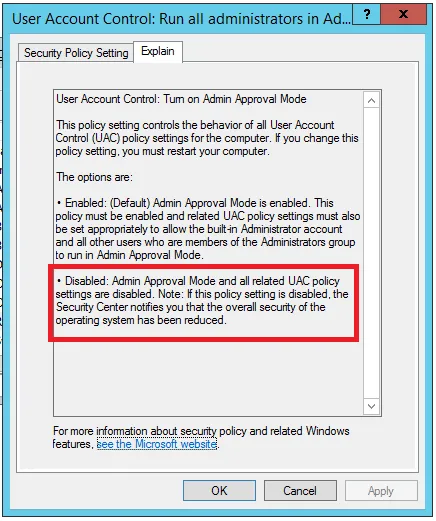 User Account Control: Run all administrators in Ad...

?

x

Security Policy Setting

Explain

User Account Control: Turn on Admin Approval Mode

This policy setting controls the behavior of all User Account Control (UAC) policy settings for the computer. If you change this policy setting, you must restart your computer.

The options are:

• Enabled: (Default) Admin Approval Mode is enabled. This policy must be enabled and related UAC policy settings must also be set appropriately to allow the built-in Administrator account and all other users who are members of the Administrators group to run in Admin Approval Mode.

• Disabled: Admin Approval Mode and all related UAC policy settings are disabled. Note: If this policy setting is disabled, the Security Center notifies you that the overall security of the operating system has been reduced.

For more information about security policy and related Windows features, see the Microsoft website.

OK

Cancel

Apply